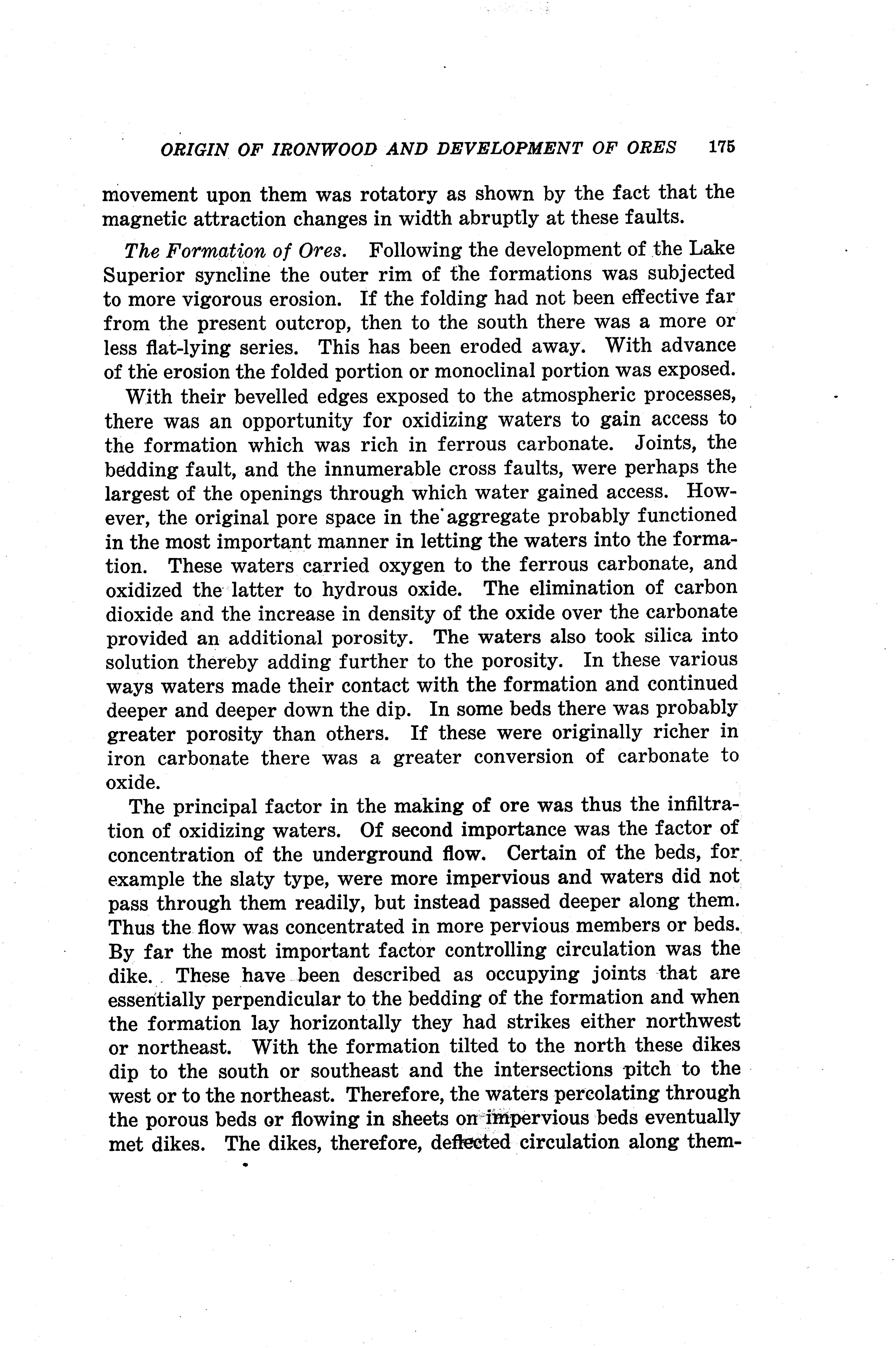 ORIGIN OF IRONWOOD AND DEVELOPMENT OF ORES 175

movement upon them was rotatory as shown by the fact that the magnetic attraction changes in width abruptly at these faults.

The Formation of Ores. Following the development of the Lake Superior syncline the outer rim of the formations was subjected to more vigorous erosion. If the folding had not been effective far from the present outcrop, then to the south there was a more or less flat-lying series. This has been eroded away. With advance of the erosion the folded portion or monoclinal portion was exposed.

With their bevelled edges exposed to the atmospheric processes, there was an opportunity for oxidizing waters to gain access to the formation which was rich in ferrous carbonate. Joints, the bedding fault, and the innumerable cross faults, were perhaps the largest of the openings through which water gained access. However, the original pore space in the aggregate probably functioned in the most important manner in letting the waters into the formation. These waters carried oxygen to the ferrous carbonate, and oxidized the latter to hydrous oxide. The elimination of carbon dioxide and the increase in density of the oxide over the carbonate provided an additional porosity. The waters also took silica into solution thereby adding further to the porosity. In these various ways waters made their contact with the formation and continued deeper and deeper down the dip. In some beds there was probably greater porosity than others. If these were originally richer in iron carbonate there was a greater conversion of carbonate to oxide.

The principal factor in the making of ore was thus the infiltration of oxidizing waters. Of second importance was the factor of concentration of the underground flow. Certain of the beds, for example the slaty type, were more impervious and waters did not pass through them readily, but instead passed deeper along them. Thus the flow was concentrated in more pervious members or beds. By far the most important factor controlling circulation was the dike. These have been described as occupying joints that are essentially perpendicular to the bedding of the formation and when the formation lay horizontally they had strikes either northwest or northeast. With the formation tilted to the north these dikes dip to the south or southeast and the intersections pitch to the west or to the northeast. Therefore, the waters percolating through the porous beds or flowing in sheets on impervious beds eventually met dikes. The dikes, therefore, deflected circulation along them-